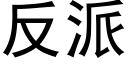 反派